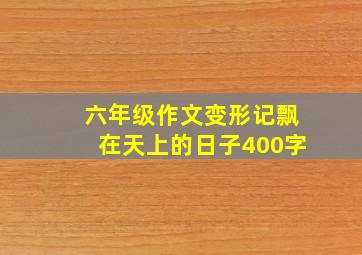 六年级作文变形记飘在天上的日子400字